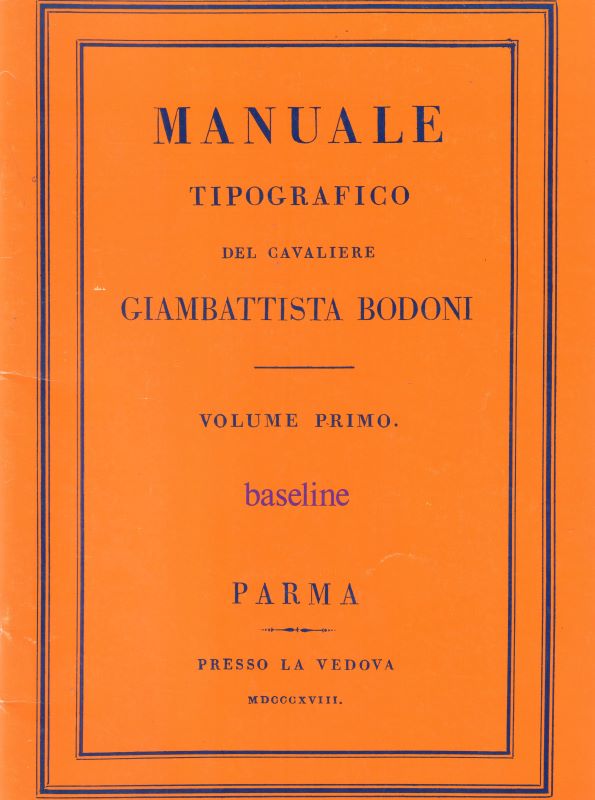 MANUALE

TIPOGRAFICO

DEL CAVALIERE

GIAMBATTISTA BODONI

VOLUME PRIMO.

baseline

PARMA

PRESSO LA VEDOVA

MDCCCXVIII.